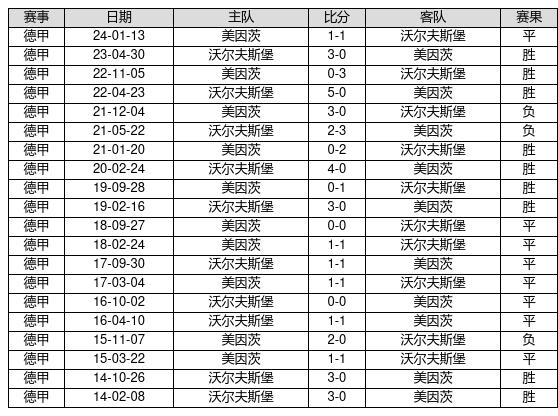 | 赛事 | 日期 | 主队 | 比分 | 客队 | 赛果 |
|---|---|---|---|---|---|
| 德甲 | 24-01-13 | 美因茨 | 1-1 | 沃尔夫斯堡 | 平 |
| 德甲 | 23-04-30 | 沃尔夫斯堡 | 3-0 | 美因茨 | 胜 |
| 德甲 | 22-11-05 | 美因茨 | 0-3 | 沃尔夫斯堡 | 胜 |
| 德甲 | 22-04-23 | 沃尔夫斯堡 | 5-0 | 美因茨 | 胜 |
| 德甲 | 21-12-04 | 美因茨 | 3-0 | 沃尔夫斯堡 | 负 |
| 德甲 | 21-05-22 | 沃尔夫斯堡 | 2-3 | 美因茨 | 负 |
| 德甲 | 21-01-20 | 美因茨 | 0-2 | 沃尔夫斯堡 | 胜 |
| 德甲 | 20-02-24 | 沃尔夫斯堡 | 4-0 | 美因茨 | 胜 |
| 德甲 | 19-09-28 | 美因茨 | 0-1 | 沃尔夫斯堡 | 胜 |
| 德甲 | 19-02-16 | 沃尔夫斯堡 | 3-0 | 美因茨 | 胜 |
| 德甲 | 18-09-27 | 美因茨 | 0-0 | 沃尔夫斯堡 | 平 |
| 德甲 | 18-02-24 | 美因茨 | 1-1 | 沃尔夫斯堡 | 平 |
| 德甲 | 17-09-30 | 沃尔夫斯堡 | 1-1 | 美因茨 | 平 |
| 德甲 | 17-03-04 | 美因茨 | 1-1 | 沃尔夫斯堡 | 平 |
| 德甲 | 16-10-02 | 沃尔夫斯堡 | 0-0 | 美因茨 | 平 |
| 德甲 | 16-04-10 | 沃尔夫斯堡 | 1-1 | 美因茨 | 平 |
| 德甲 | 15-11-07 | 美因茨 | 2-0 | 沃尔夫斯堡 | 负 |
| 德甲 | 15-03-22 | 美因茨 | 1-1 | 沃尔夫斯堡 | 平 |
| 德甲 | 14-10-26 | 沃尔夫斯堡 | 3-0 | 美因茨 | 胜 |
| 德甲 | 14-02-08 | 沃尔夫斯堡 | 3-0 | 美因茨 | 胜 |